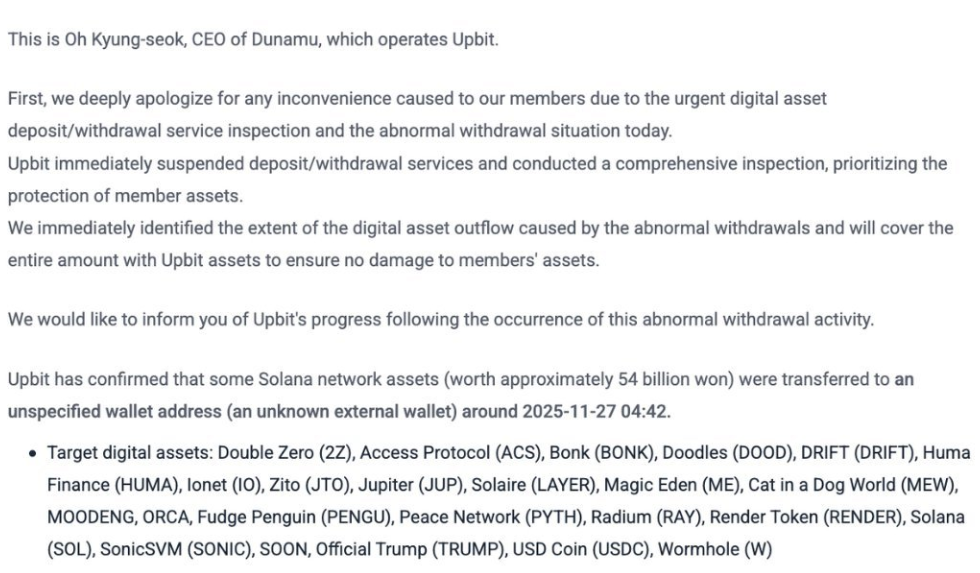 This is Oh Kyung-seok, CEO of Dunamu, which operates Upbit.

First, we deeply apologize for any inconvenience caused to our members due to the urgent digital asset deposit/withdrawal service inspection and the abnormal withdrawal situation today.
Upbit immediately suspended deposit/withdrawal services and conducted a comprehensive inspection, prioritizing the protection of member assets.
We immediately identified the extent of the digital asset outflow caused by the abnormal withdrawals and will cover the entire amount with Upbit assets to ensure no damage to members' assets.

We would like to inform you of Upbit's progress following the occurrence of this abnormal withdrawal activity.

Upbit has confirmed that some Solana network assets (worth approximately 54 billion won) were transferred to an unspecified wallet address (an unknown external wallet) around 2025-11-27 04:42.

• Target digital assets: Double Zero (2Z), Access Protocol (ACS), Bonk (BONK), Doodles (DOOD), DRIFT (DRIFT), Huma Finance (HUMA), Ionet (IO), Zito (JTO), Jupiter (JUP), Solaire (LAYER), Magic Eden (ME), Cat in a Dog World (MEW), MOODENG, ORCA, Fudge Penguin (PENGU), Peace Network (PYTH), Radium (RAY), Render Token (RENDER), Solana (SOL), SonicSVM (SONIC), SOON, Official Trump (TRUMP), USD Coin (USDC), Wormhole (W)